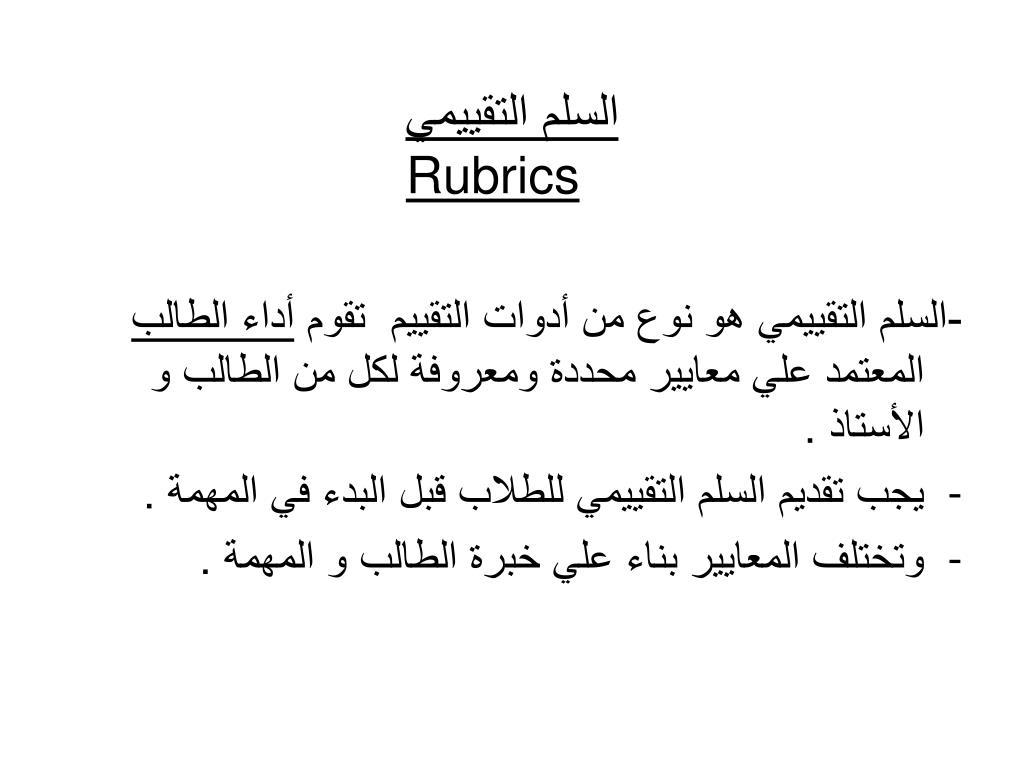 السلم التقييمي
Rubrics

-السلم التقييمي هو نوع من أدوات التقييم تقوم أداء الطالب المعتمد علي معايير محددة ومعروفة لكل من الطالب و الأستاذ .

- يجب تقديم السلم التقييمي للطلاب قبل البدء في المهمة .

- وتختلف المعايير بناء علي خبرة الطالب و المهمة .